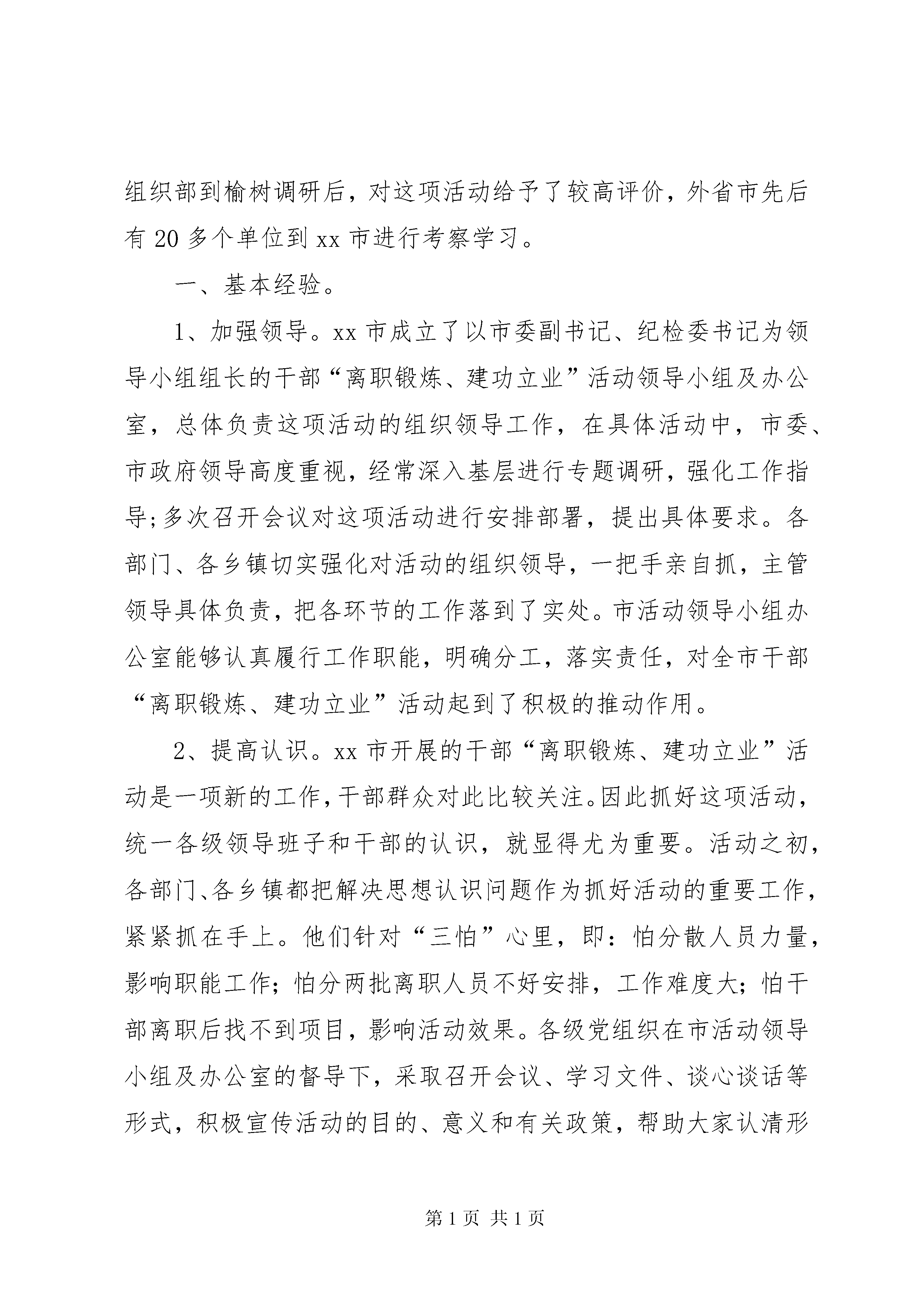 组织部到榆树调研后，对这项活动给予了较高评价，外省市先后有 20 多个单位到 xx 市进行考察学习。

一、基本经验。

1、加强领导。xx 市成立了以市委副书记、纪检委书记为领导小组组长的干部“离职锻炼、建功立业”活动领导小组及办公室，总体负责这项活动的组织领导工作，在具体活动中，市委、市政府领导高度重视，经常深入基层进行专题调研，强化工作指导;多次召开会议对这项活动进行安排部署，提出具体要求。各部门、各乡镇切实强化对活动的组织领导，一把手亲自抓，主管领导具体负责，把各环节的工作落到了实处。市活动领导小组办公室能够认真履行工作职能，明确分工，落实责任，对全市干部“离职锻炼、建功立业”活动起到了积极的推动作用。

2、提高认识。xx 市开展的干部“离职锻炼、建功立业”活动是一项新的工作，干部群众对此比较关注。因此抓好这项活动，统一各级领导班子和干部的认识，就显得尤为重要。活动之初，各部门、各乡镇都把解决思想认识问题作为抓好活动的重要工作，紧紧抓在手上。他们针对“三怕”心里，即：怕分散人员力量，影响职能工作；怕分两批离职人员不好安排，工作难度大；怕干部离职后找不到项目，影响活动效果。各级党组织在市活动领导小组及办公室的督导下，采取召开会议、学习文件、谈心谈话等形式，积极宣传活动的目的、意义和有关政策，帮助大家认清形

第 1 页 共 1 页